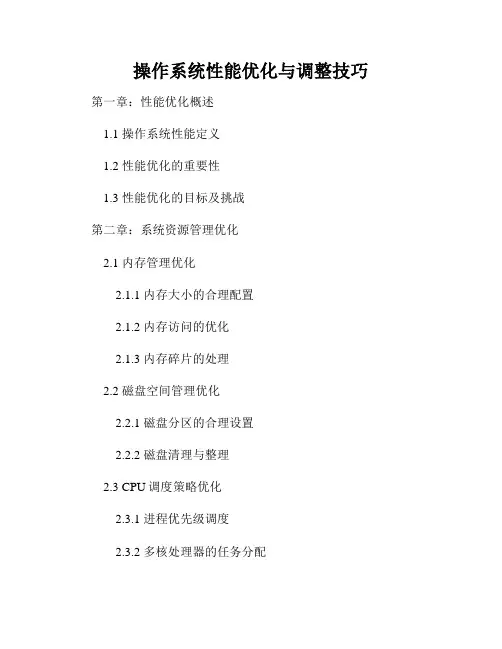 操作系统性能优化与调整技巧

第一章：性能优化概述

1.1操作系统性能定义

1.2性能优化的重要性

1.3性能优化的目标及挑战

第二章：系统资源管理优化

2.1内存管理优化

2.1.1内存大小的合理配置

2.1.2内存访问的优化

2.1.3内存碎片的处理

2.2磁盘空间管理优化

2.2.1磁盘分区的合理设置

2.2.2磁盘清理与整理

2.3CPU调度策略优化

2.3.1进程优先级调度

2.3.2多核处理器的任务分配